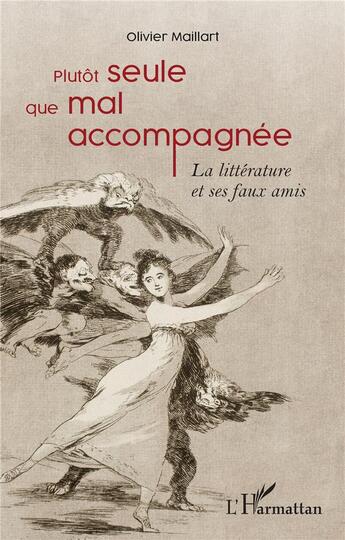 Olivier Maillart

Plutôt seule que mal accompagnée

La littérature et ses faux amis

L'Harmattan